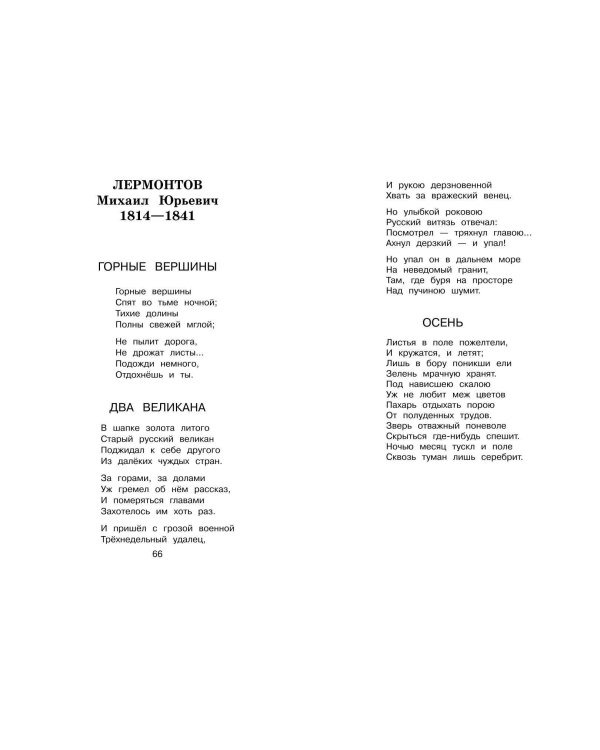 ЛЕРМОНТОВ
Михаил Юрьевич
1814—1841

ГОРНЫЕ ВЕРШИНЫ

Горные вершины
Спят во тьме ночной;
Тихие долины
Полны свежей мглой;

Не пылит дорога,
Не дрожат листы...
Подожди немного,
Отдохнёшь и ты.

ДВА ВЕЛИКАНА

В шапке золота литого
Старый русский великан
Поджидал к себе другого
Из далёких чуждых стран.

За горами, за долами
Уж гремел об нём рассказ,
И померяться главами
Захотелось им хоть раз.

И пришёл с грозой военной
Трёхнедельный удалец,

66

И рукою дерзновенной
Хвать за вражеский венец.

Но улыбкой роковою
Русский витязь отвечал:
Посмотрел — тряхнул главою...
Ахнул дерзкий — и упал!

Но упал он в дальнем море
На неведомый гранит,
Там, где буря на просторе
Над пучиною шумит.

ОСЕНЬ

Листья в поле пожелтели,
И кружатся, и летят;
Лишь в бору поникши ели
Зелень мрачную хранят.
Под нависшею скалою
Уж не любит меж цветов
Пахарь отдыхать порою
От полуденных трудов.
Зверь отважный поневоле
Скрыться где-нибудь спешит.
Ночью месяц тускл и поле
Сквозь туман лишь серебрит.